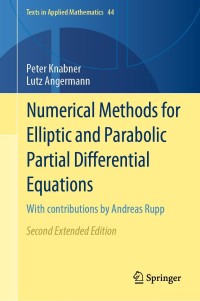 Texts in Applied Mathematics 44

Peter Knabner
Lutz Angermann

Numerical Methods for Elliptic and Parabolic Partial Differential Equations

With contributions by Andreas Rupp

Second Extended Edition

Springer